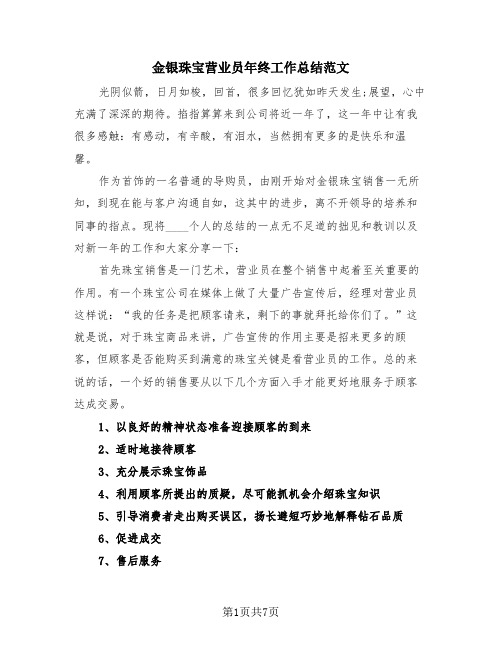 金银珠宝营业员年终工作总结范文

光阴似箭，日月如梭，回首，很多回忆犹如昨天发生;展望，心中充满了深深的期待。掐指算算来到公司将近一年了，这一年中让有我很多感触：有感动，有辛酸，有泪水，当然拥有更多的是快乐和温馨。

作为首饰的一名普通的导购员，由刚开始对金银珠宝销售一无所知，到现在能与客户沟通自如，这其中的进步，离不开领导的培养和同事的指点。现将____个人的总结的一点无不足道的拙见和教训以及对新一年的工作和大家分享一下：

首先珠宝销售是一门艺术，营业员在整个销售中起着至关重要的作用。有一个珠宝公司在媒体上做了大量广告宣传后，经理对营业员这样说：“我的任务是把顾客请来，剩下的事就拜托给你们了。”这就是说，对于珠宝商品来讲，广告宣传的作用主要是招来更多的顾客，但顾客是否能购买到满意的珠宝关键是看营业员的工作。总的来说的话，一个好的销售要从以下几个方面入手才能更好地服务于顾客达成交易。

1、以良好的精神状态准备迎接顾客的到来

2、适时地接待顾客

3、充分展示珠宝饰品

4、利用顾客所提出的质疑，尽可能抓机会介绍珠宝知识

5、引导消费者走出购买误区，扬长避短巧妙地解释钻石品质

6、促进成交

7、售后服务

第1页共7页